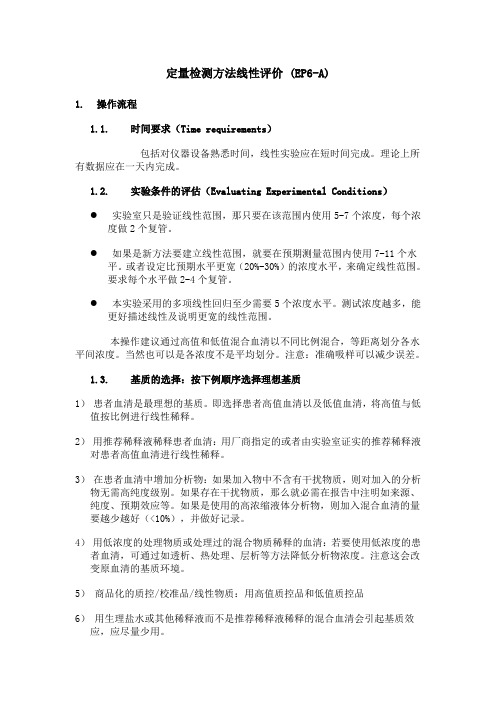 定量检测方法线性评价 (EP6-A)

1. 操作流程

1.1. 时间要求（Time requirements）

包括对仪器设备熟悉时间，线性实验应在短时间完成。理论上所有数据应在一天内完成。

1.2. 实验条件的评估（Evaluating Experimental Conditions）

● 实验室只是验证线性范围，那只要在该范围内使用 5-7 个浓度，每个浓度做 2 个复管。

● 如果是新方法要建立线性范围，就要在预期测量范围内使用 7-11 个水平。或者设定比预期水平更宽（20%-30%）的浓度水平，来确定线性范围。要求每个水平做 2-4 个复管。

● 本实验采用的多项线性回归至少需要 5 个浓度水平。测试浓度越多，能更好描述线性及说明更宽的线性范围。

本操作建议通过高值和低值混合血清以不同比例混合，等距离划分各水平间浓度。当然也可以是各浓度不是平均划分。注意：准确吸样可以减少误差。

1.3. 基质的选择：按下例顺序选择理想基质

1） 患者血清是最理想的基质。即选择患者高值血清以及低值血清，将高值与低值按比例进行线性稀释。

2） 用推荐稀释液稀释患者血清：用厂商指定的或者由实验室证实的推荐稀释液对患者高值血清进行线性稀释。

3） 在患者血清中增加分析物：如果加入物中不含有干扰物质，则对加入的分析物无需高纯度级别。如果存在干扰物质，那么就必需在报告中注明如来源、纯度、预期效应等。如果是使用的高浓缩液体分析物，则加入混合血清的量要越少越好（<10%），并做好记录。

4） 用低浓度的处理物质或处理过的混合物质稀释的血清：若要使用低浓度的患者血清，可通过如透析、热处理、层析等方法降低分析物浓度。注意这会改变原血清的基质环境。

5） 商品化的质控/校准品/线性物质：用高值质控品和低值质控品

6） 用生理盐水或其他稀释液而不是推荐稀释液稀释的混合血清会引起基质效应，应尽量少用。